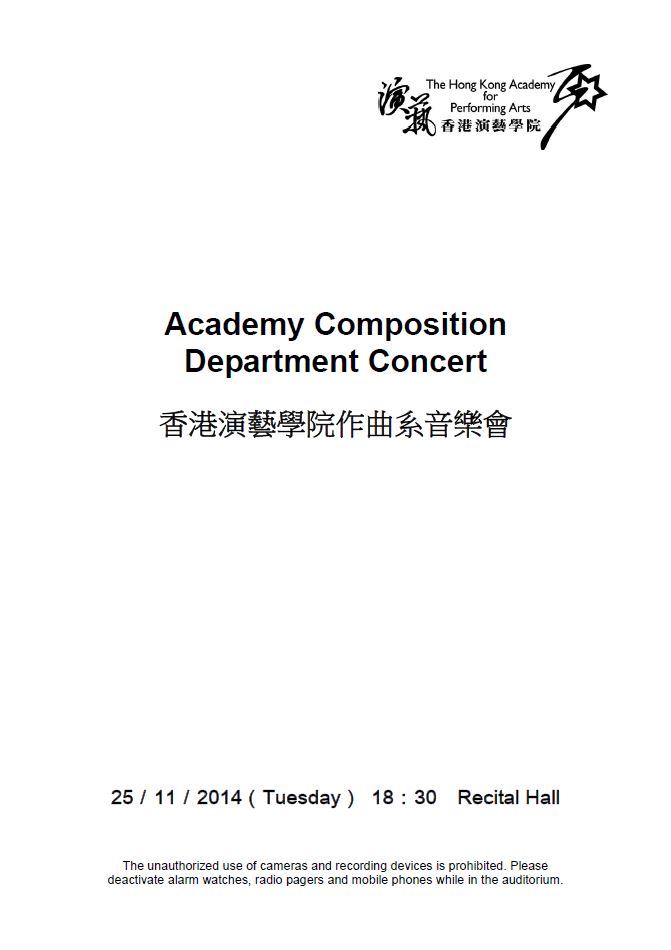 演藝
The Hong Kong Academy for Performing Arts
香港演藝學院

Academy Composition Department Concert

香港演藝學院作曲系音樂會

25 / 11 / 2014 ( Tuesday ) 18 : 30 Recital Hall

The unauthorized use of cameras and recording devices is prohibited. Please deactivate alarm watches, radio pagers and mobile phones while in the auditorium.